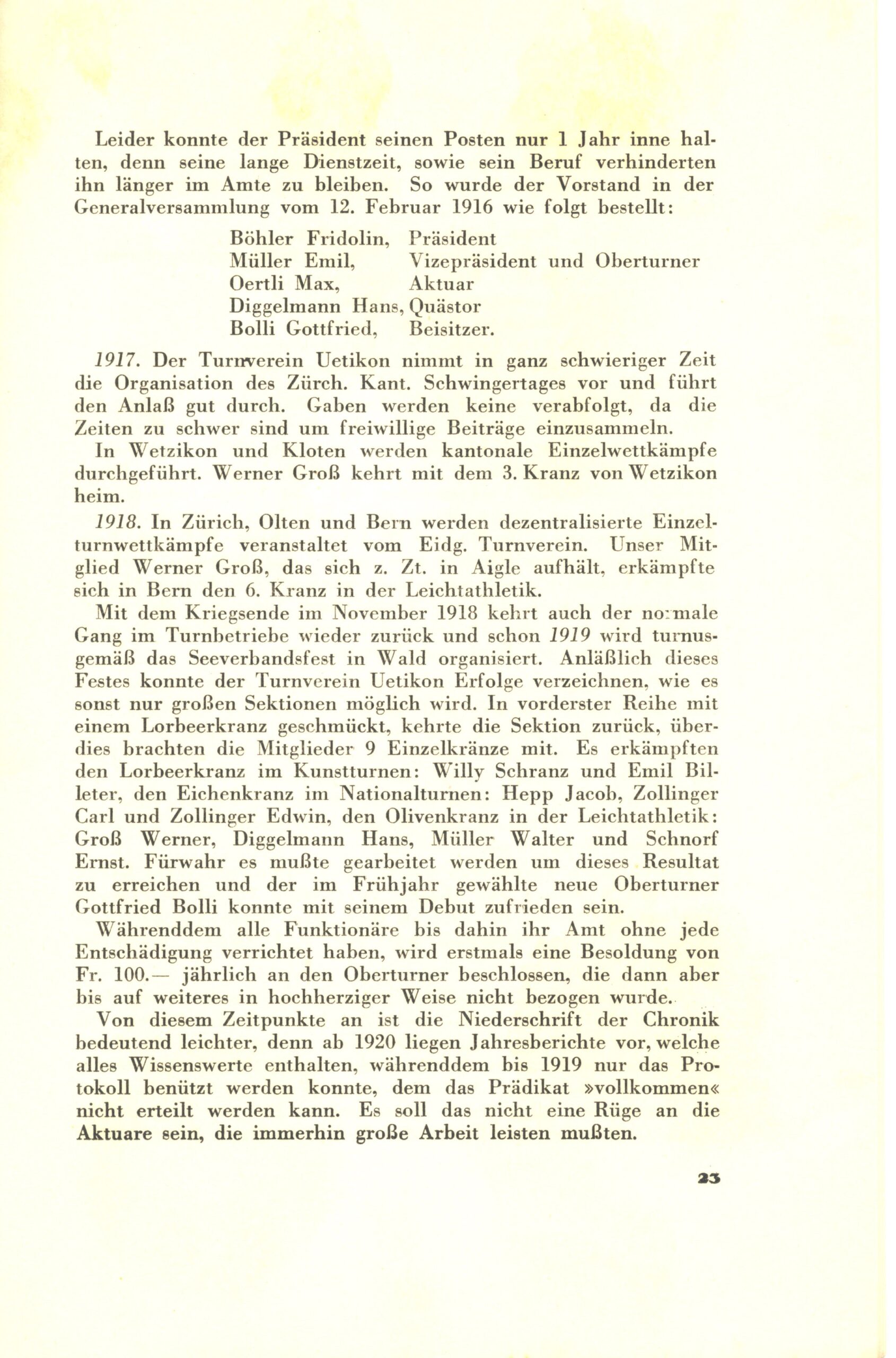 Leider konnte der Präsident seinen Posten nur 1 Jahr inne halten, denn seine lange Dienstzeit, sowie sein Beruf verhinderten ihn länger im Amte zu bleiben. So wurde der Vorstand in der Generalversammlung vom 12. Februar 1916 wie folgt bestellt:

Böhler Fridolin, Präsident
Müller Emil, Vizepräsident und Oberturner
Oertli Max, Aktuar
Diggelmann Hans, Quästor
Bolli Gottfried, Beisitzer.

1917. Der Turnverein Uetikon nimmt in ganz schwieriger Zeit die Organisation des Zürch. Kant. Schwingertages vor und führt den Anlaß gut durch. Gaben werden keine verabfolgt, da die Zeiten zu schwer sind um freiwillige Beiträge einzusammeln.

In Wetzikon und Kloten werden kantonale Einzelwettkämpfe durchgeführt. Werner Groß kehrt mit dem 3. Kranz von Wetzikon heim.

1918. In Zürich, Olten und Bern werden dezentralisierte Einzelturnwettkämpfe veranstaltet vom Eidg. Turnverein. Unser Mitglied Werner Groß, das sich z. Zt. in Aigle aufhält, erkämpfte sich in Bern den 6. Kranz in der Leichtathletik.

Mit dem Kriegsende im November 1918 kehrt auch der normale Gang im Turnbetriebe wieder zurück und schon 1919 wird turnusgemäß das Seeverbandsfest in Wald organisiert. Anläßlich dieses Festes konnte der Turnverein Uetikon Erfolge verzeichnen, wie es sonst nur großen Sektionen möglich wird. In vorderster Reihe mit einem Lorbeerkranz geschmückt, kehrte die Sektion zurück, überdies brachten die Mitglieder 9 Einzelkränze mit. Es erkämpften den Lorbeerkranz im Kunstturnen: Willy Schranz und Emil Billeter, den Eichenkranz im Nationalturnen: Hepp Jacob, Zollinger Carl und Zollinger Edwin, den Olivenkranz in der Leichtathletik: Groß Werner, Diggelmann Hans, Müller Walter und Schnorf Ernst. Fürwahr es mußte gearbeitet werden um dieses Resultat zu erreichen und der im Frühjahr gewählte neue Oberturner Gottfried Bolli konnte mit seinem Debut zufrieden sein.

Währenddem alle Funktionäre bis dahin ihr Amt ohne jede Entschädigung verrichtet haben, wird erstmals eine Besoldung von Fr. 100.— jährlich an den Oberturner beschlossen, die dann aber bis auf weiteres in hochherziger Weise nicht bezogen wurde.

Von diesem Zeitpunkte an ist die Niederschrift der Chronik bedeutend leichter, denn ab 1920 liegen Jahresberichte vor, welche alles Wissenswerte enthalten, währenddem bis 1919 nur das Protokoll benützt werden konnte, dem das Prädikat »vollkommen« nicht erteilt werden kann. Es soll das nicht eine Rüge an die Aktuare sein, die immerhin große Arbeit leisten mußten.

23